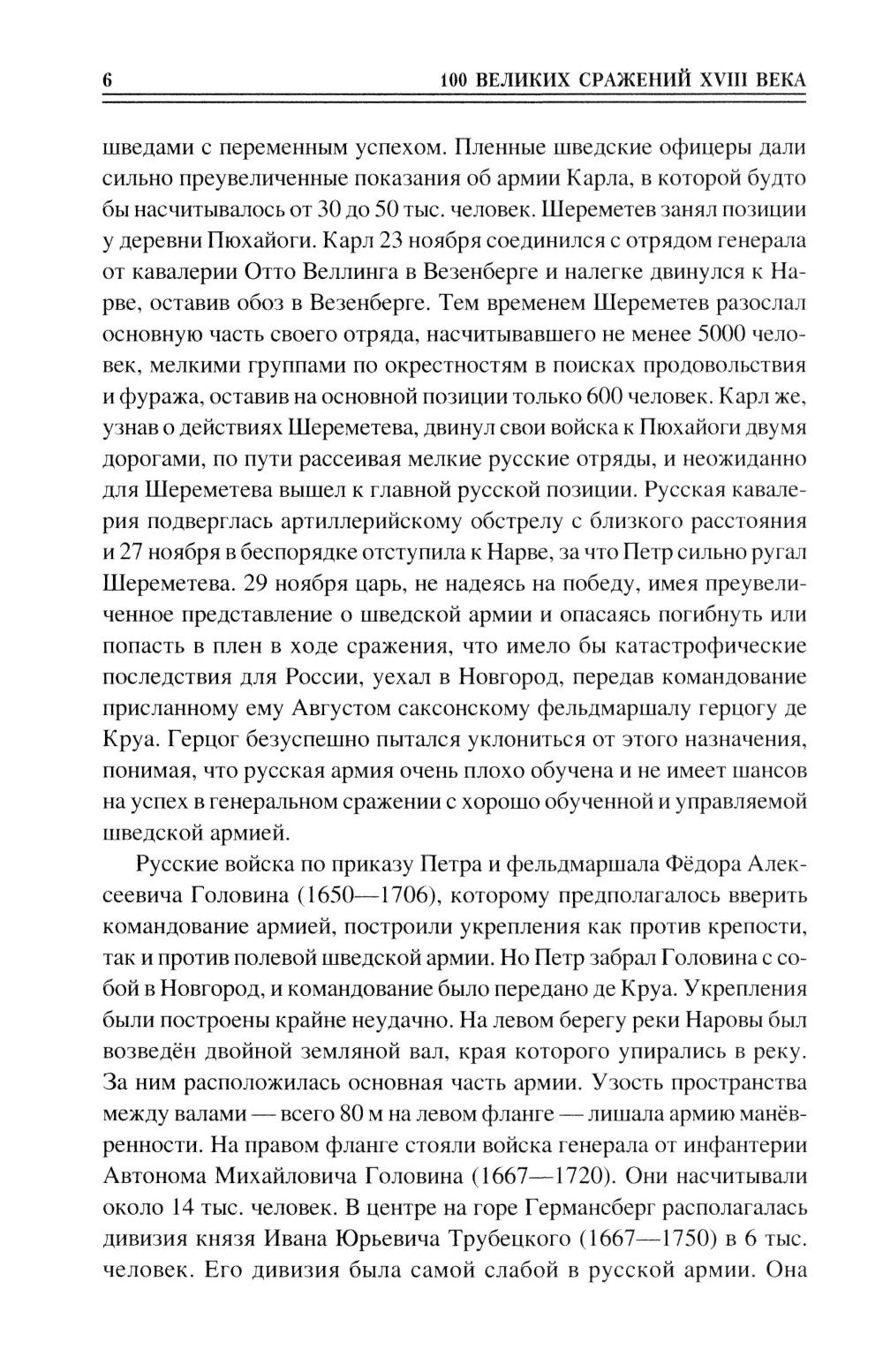 6 100 ВЕЛИКИХ СРАЖЕНИЙ XVIII ВЕКА

шведами с переменным успехом. Пленные шведские офицеры дали сильно преувеличенные показания об армии Карла, в которой будто бы насчитывалось от 30 до 50 тыс. человек. Шереметев занял позиции у деревни Пюхайоги. Карл 23 ноября соединился с отрядом генерала от кавалерии Отто Веллинга в Везенберге и налегке двинулся к Нарве, оставив обоз в Везенберге. Тем временем Шереметев разослал основную часть своего отряда, насчитывавшего не менее 5000 человек, мелкими группами по окрестностям в поисках продовольствия и фуража, оставив на основной позиции только 600 человек. Карл же, узнав о действиях Шереметева, двинул свои войска к Пюхайоги двумя дорогами, по пути рассеивая мелкие русские отряды, и неожиданно для Шереметева вышел к главной русской позиции. Русская кавалерия подверглась артиллерийскому обстрелу с близкого расстояния и 27 ноября в беспорядке отступила к Нарве, за что Петр сильно ругал Шереметева. 29 ноября царь, не надеясь на победу, имея преувеличенное представление о шведской армии и опасаясь погибнуть или попасть в плен в ходе сражения, что имело бы катастрофические последствия для России, уехал в Новгород, передав командование присланному ему Августом саксонскому фельдмаршалу герцогу де Круа. Герцог безуспешно пытался уклониться от этого назначения, понимая, что русская армия очень плохо обучена и не имеет шансов на успех в генеральном сражении с хорошо обученной и управляемой шведской армией.

Русские войска по приказу Петра и фельдмаршала Фёдора Алексеевича Головина (1650—1706), которому предполагалось вверить командование армией, построили укрепления как против крепости, так и против полевой шведской армии. Но Петр забрал Головина с собой в Новгород, и командование было передано де Круа. Укрепления были построены крайне неудачно. На левом берегу реки Наровы был возведён двойной земляной вал, края которого упирались в реку. За ним расположилась основная часть армии. Узость пространства между валами — всего 80 м на левом фланге — лишала армию манёвренности. На правом фланге стояли войска генерала от инфантерии Автонома Михайловича Головина (1667—1720). Они насчитывали около 14 тыс. человек. В центре на горе Германсберг располагалась дивизия князя Ивана Юрьевича Трубецкого (1667—1750) в 6 тыс. человек. Его дивизия была самой слабой в русской армии. Она